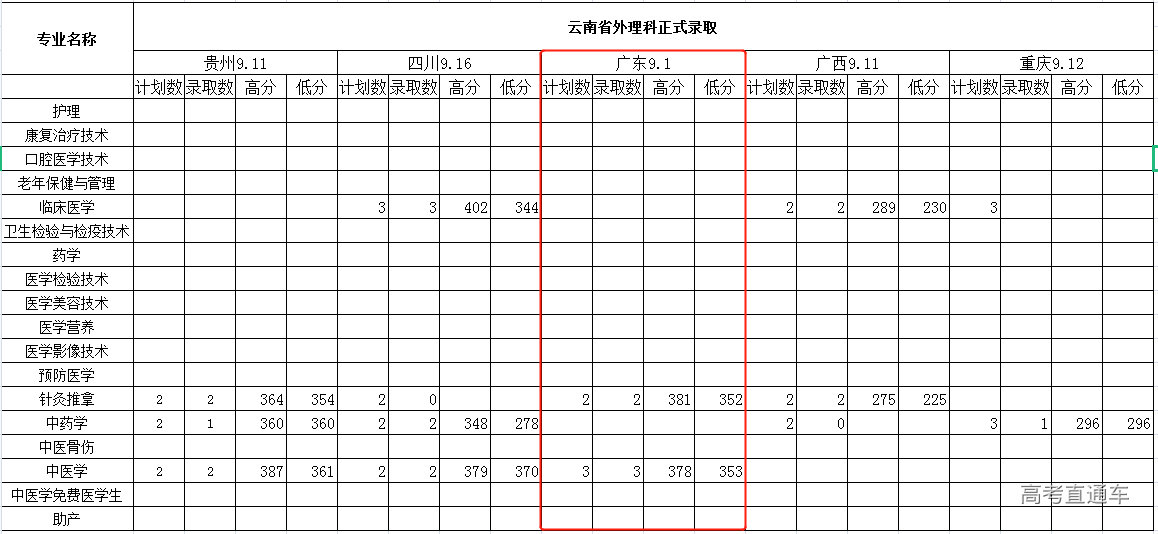 | 专业名称 | 云南省外理科正式录取 | | | | | | | | | | | | | | | | | | | |
|---|---|---|---|---|---|---|---|---|---|---|---|---|---|---|---|---|---|---|---|---|
| | 贵州9.11 | | | | 四川9.16 | | | | 广东9.1 | | | | 广西9.11 | | | | 重庆9.12 | | | |
| | 计划数 | 录取数 | 高分 | 低分 | 计划数 | 录取数 | 高分 | 低分 | 计划数 | 录取数 | 高分 | 低分 | 计划数 | 录取数 | 高分 | 低分 | 计划数 | 录取数 | 高分 | 低分 |
| 护理 | | | | | | | | | | | | | | | | | | | | |
| 康复治疗技术 | | | | | | | | | | | | | | | | | | | | |
| 口腔医学技术 | | | | | | | | | | | | | | | | | | | | |
| 老年保健与管理 | | | | | | | | | | | | | | | | | | | | |
| 临床医学 | | | | | 3 | 3 | 402 | 344 | | | | | 2 | 2 | 289 | 230 | 3 | | | |
| 卫生检验与检疫技术 | | | | | | | | | | | | | | | | | | | | |
| 药学 | | | | | | | | | | | | | | | | | | | | |
| 医学检验技术 | | | | | | | | | | | | | | | | | | | | |
| 医学美容技术 | | | | | | | | | | | | | | | | | | | | |
| 医学营养 | | | | | | | | | | | | | | | | | | | | |
| 医学影像技术 | | | | | | | | | | | | | | | | | | | | |
| 预防医学 | | | | | | | | | | | | | | | | | | | | |
| 针灸推拿 | 2 | 2 | 364 | 354 | 2 | 0 | | | 2 | 2 | 381 | 352 | 2 | 2 | 275 | 225 | | | | |
| 中药学 | 2 | 1 | 360 | 360 | 2 | 2 | 348 | 278 | | | | | 2 | 0 | | | 3 | 1 | 296 | 296 |
| 中医骨伤 | | | | | | | | | | | | | | | | | | | | |
| 中医学 | 2 | 2 | 387 | 361 | 2 | 2 | 379 | 370 | 3 | 3 | 378 | 353 | | | | | | | | |
| 中医学免费医学生 | | | | | | | | | | | | | | | | | | | | |
| 助产 | | | | | | | | | | | | | | | | | | | | |

高考直通车